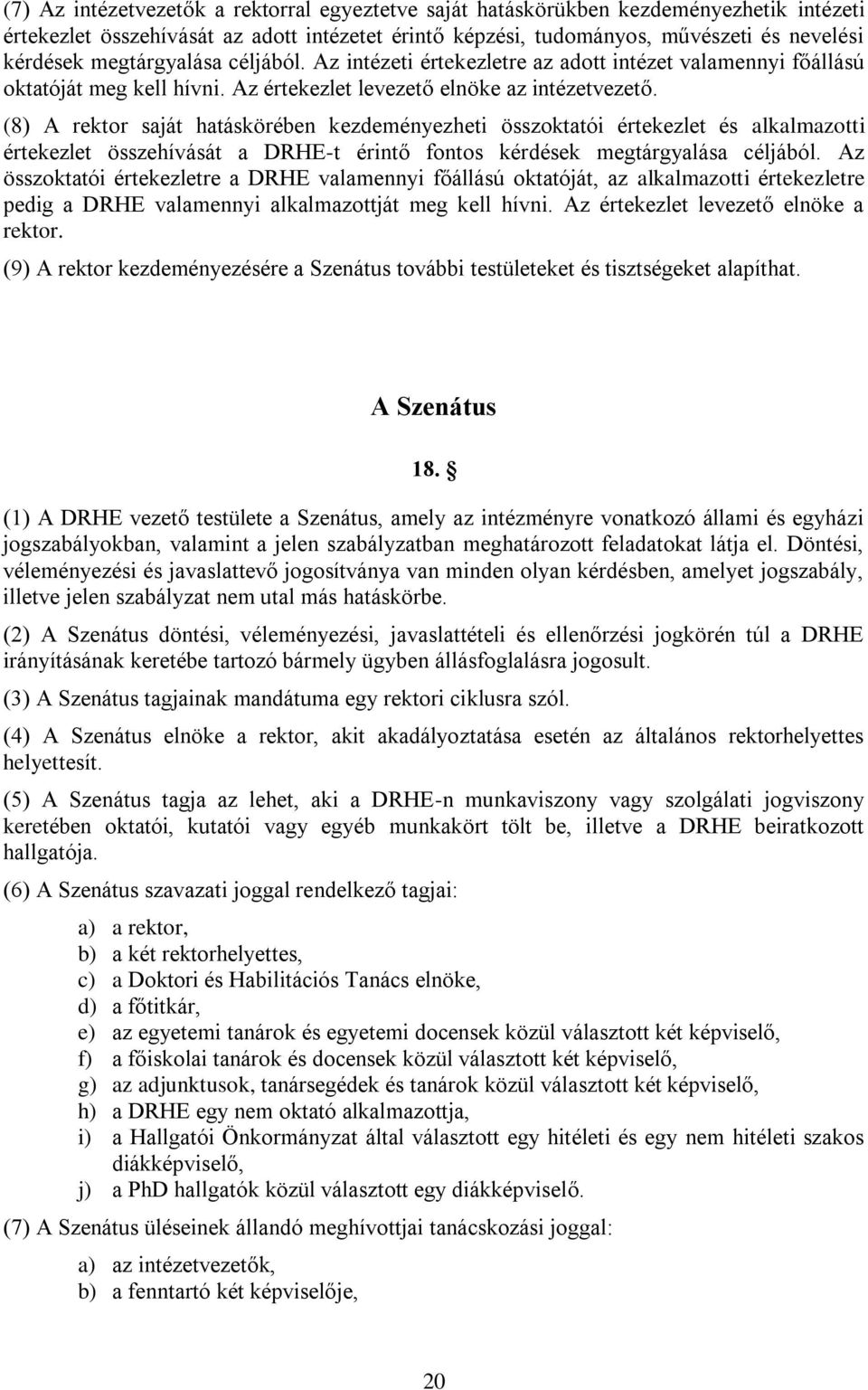 (7) Az intézetvezetők a rektorral egyeztetve saját hatáskörükben kezdeményezhetik intézeti értekezlet összehívását az adott intézetet érintő képzési, tudományos, művészeti és nevelési kérdések megtárgyalása céljából. Az intézeti értekezletre az adott intézet valamennyi főállású oktatóját meg kell hívni. Az értekezlet levezető elnöke az intézetvezető.

(8) A rektor saját hatáskörében kezdeményezheti összoktatói értekezlet és alkalmazotti értekezlet összehívását a DRHE-t érintő fontos kérdések megtárgyalása céljából. Az összoktatói értekezletre a DRHE valamennyi főállású oktatóját, az alkalmazotti értekezletre pedig a DRHE valamennyi alkalmazottját meg kell hívni. Az értekezlet levezető elnöke a rektor.

(9) A rektor kezdeményezésére a Szenátus további testületeket és tisztségeket alapíthat.

A Szenátus

18. §

(1) A DRHE vezető testülete a Szenátus, amely az intézményre vonatkozó állami és egyházi jogszabályokban, valamint a jelen szabályzatban meghatározott feladatokat látja el. Döntési, véleményezési és javaslattevő jogosítványa van minden olyan kérdésben, amelyet jogszabály, illetve jelen szabályzat nem utal más hatáskörbe.

(2) A Szenátus döntési, véleményezési, javaslattételi és ellenőrzési jogkörén túl a DRHE irányításának keretébe tartozó bármely ügyben állásfoglalásra jogosult.

(3) A Szenátus tagjainak mandátuma egy rektori ciklusra szól.

(4) A Szenátus elnöke a rektor, akit akadályoztatása esetén az általános rektorhelyettes helyettesít.

(5) A Szenátus tagja az lehet, aki a DRHE-n munkaviszony vagy szolgálati jogviszony keretében oktatói, kutatói vagy egyéb munkakört tölt be, illetve a DRHE beiratkozott hallgatója.

(6) A Szenátus szavazati joggal rendelkező tagjai:

a) a rektor,
b) a két rektorhelyettes,
c) a Doktori és Habilitációs Tanács elnöke,
d) a főtitkár,
e) az egyetemi tanárok és egyetemi docensek közül választott két képviselő,
f) a főiskolai tanárok és docensek közül választott két képviselő,
g) az adjunktusok, tanársegédek és tanárok közül választott két képviselő,
h) a DRHE egy nem oktató alkalmazottja,
i) a Hallgatói Önkormányzat által választott egy hitéleti és egy nem hitéleti szakos diákképviselő,
j) a PhD hallgatók közül választott egy diákképviselő.

(7) A Szenátus üléseinek állandó meghívottjai tanácskozási joggal:

a) az intézetvezetők,
b) a fenntartó két képviselője,

20